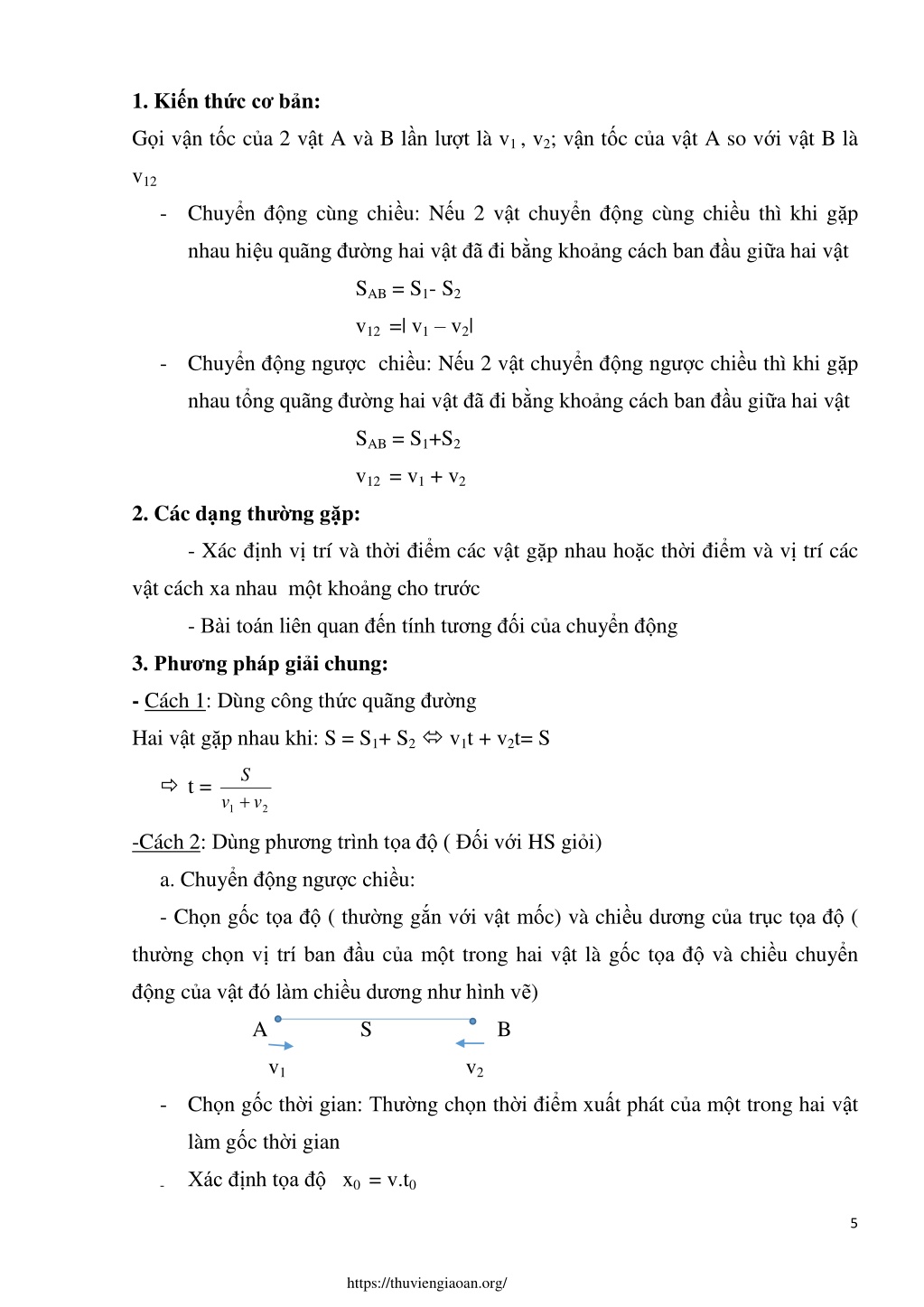 **1. Kiến thức cơ bản:**

Gọi vận tốc của 2 vật A và B lần lượt là $v_1$ , $v_2$; vận tốc của vật A so với vật B là $v_{12}$

- Chuyển động cùng chiều: Nếu 2 vật chuyển động cùng chiều thì khi gặp nhau hiệu quãng đường hai vật đã đi bằng khoảng cách ban đầu giữa hai vật

$S_{AB} = S_1 - S_2$

$v_{12} = |v_1 - v_2|$

- Chuyển động ngược chiều: Nếu 2 vật chuyển động ngược chiều thì khi gặp nhau tổng quãng đường hai vật đã đi bằng khoảng cách ban đầu giữa hai vật

$S_{AB} = S_1 + S_2$

$v_{12} = v_1 + v_2$

**2. Các dạng thường gặp:**

- Xác định vị trí và thời điểm các vật gặp nhau hoặc thời điểm và vị trí các vật cách xa nhau một khoảng cho trước

- Bài toán liên quan đến tính tương đối của chuyển động

**3. Phương pháp giải chung:**

**-** Cách 1: Dùng công thức quãng đường

Hai vật gặp nhau khi: $S = S_1 + S_2 \Leftrightarrow v_1t + v_2t = S$

$\Rightarrow t = \frac{S}{v_1 + v_2}$

-Cách 2: Dùng phương trình tọa độ ( Đối với HS giỏi)

a. Chuyển động ngược chiều:

- Chọn gốc tọa độ ( thường gắn với vật mốc) và chiều dương của trục tọa độ ( thường chọn vị trí ban đầu của một trong hai vật là gốc tọa độ và chiều chuyển động của vật đó làm chiều dương như hình vẽ)

A S B

$v_1$ $v_2$

- Chọn gốc thời gian: Thường chọn thời điểm xuất phát của một trong hai vật làm gốc thời gian

- Xác định tọa độ $x_0 = v.t_0$

5

https://thuviengiaoan.org/